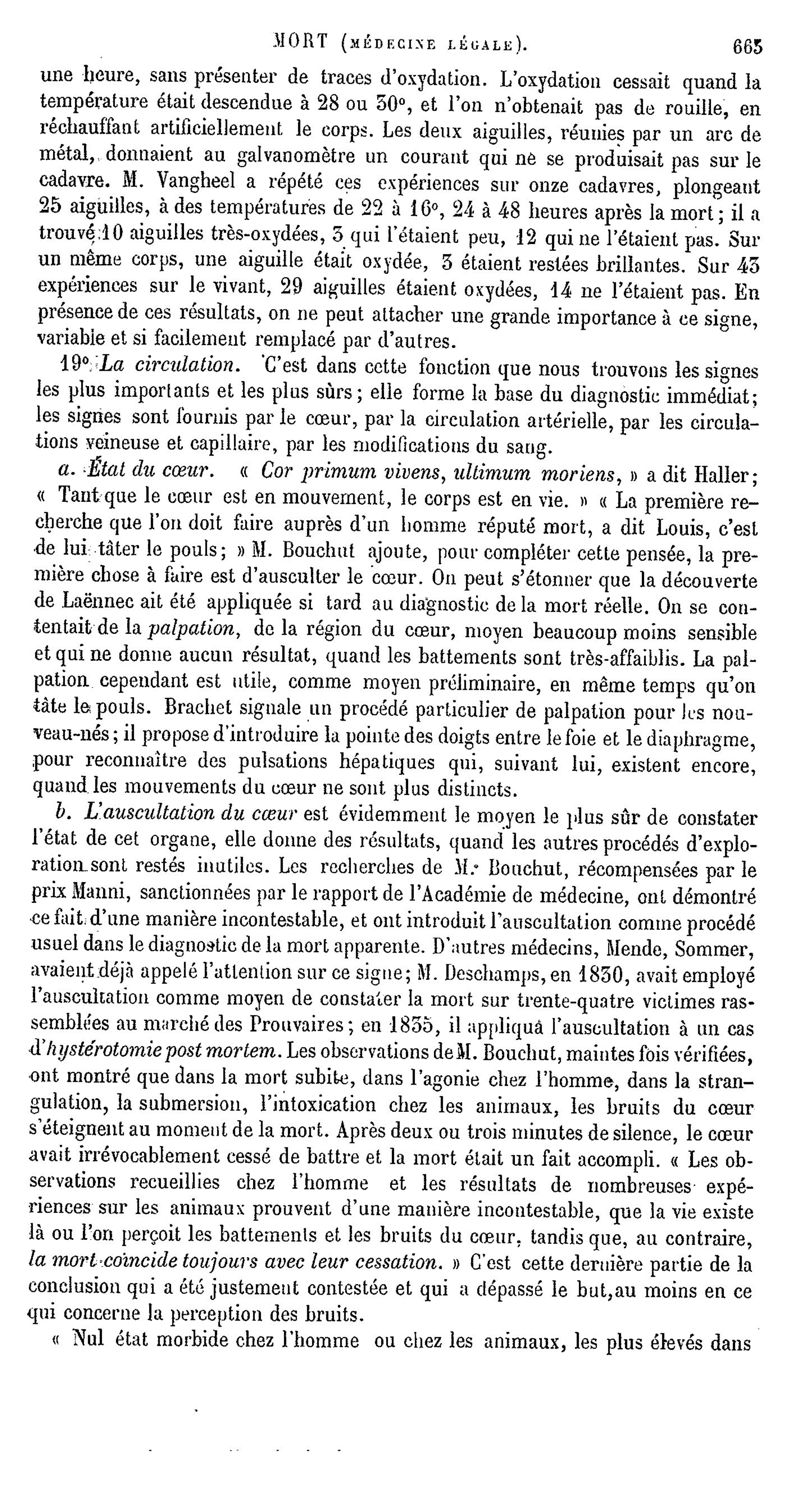 MORT (MÉDECINE LÉGALE). 665

une heure, sans présenter de traces d'oxydation. L'oxydation cessait quand la température était descendue à 28 ou 30°, et l'on n'obtenait pas de rouille, en réchauffant artificiellement le corps. Les deux aiguilles, réunies par un arc de métal, donnaient au galvanomètre un courant qui ne se produisait pas sur le cadavre. M. Vangheel a répété ces expériences sur onze cadavres, plongeant 25 aiguilles, à des températures de 22 à 16°, 24 à 48 heures après la mort; il a trouvé 10 aiguilles très-oxydées, 3 qui l'étaient peu, 12 qui ne l'étaient pas. Sur un même corps, une aiguille était oxydée, 3 étaient restées brillantes. Sur 43 expériences sur le vivant, 29 aiguilles étaient oxydées, 14 ne l'étaient pas. En présence de ces résultats, on ne peut attacher une grande importance à ce signe, variable et si facilement remplacé par d'autres.

19° La circulation. C'est dans cette fonction que nous trouvons les signes les plus importants et les plus sûrs; elle forme la base du diagnostic immédiat; les signes sont fournis par le cœur, par la circulation artérielle, par les circulations veineuse et capillaire, par les modifications du sang.

a. État du cœur. « Cor primum vivens, ultimum moriens, » a dit Haller; « Tant que le cœur est en mouvement, le corps est en vie. » « La première recherche que l'on doit faire auprès d'un homme réputé mort, a dit Louis, c'est de lui tâter le pouls; » M. Bouchut ajoute, pour compléter cette pensée, la première chose à faire est d'ausculter le cœur. On peut s'étonner que la découverte de Laënnec ait été appliquée si tard au diagnostic de la mort réelle. On se contentait de la palpation, de la région du cœur, moyen beaucoup moins sensible et qui ne donne aucun résultat, quand les battements sont très-affaiblis. La palpation cependant est utile, comme moyen préliminaire, en même temps qu'on tâte le pouls. Brachet signale un procédé particulier de palpation pour les nouveau-nés; il propose d'introduire la pointe des doigts entre le foie et le diaphragme, pour reconnaître des pulsations hépatiques qui, suivant lui, existent encore, quand les mouvements du cœur ne sont plus distincts.

b. L'auscultation du cœur est évidemment le moyen le plus sûr de constater l'état de cet organe, elle donne des résultats, quand les autres procédés d'exploration sont restés inutiles. Les recherches de M. Bouchut, récompensées par le prix Manni, sanctionnées par le rapport de l'Académie de médecine, ont démontré ce fait d'une manière incontestable, et ont introduit l'auscultation comme procédé usuel dans le diagnostic de la mort apparente. D'autres médecins, Mende, Sommer, avaient déjà appelé l'attention sur ce signe; M. Deschamps, en 1830, avait employé l'auscultation comme moyen de constater la mort sur trente-quatre victimes rassemblées au marché des Prouvaires; en 1835, il appliqua l'auscultation à un cas d'hystérotomie post mortem. Les observations de M. Bouchut, maintes fois vérifiées, ont montré que dans la mort subite, dans l'agonie chez l'homme, dans la strangulation, la submersion, l'intoxication chez les animaux, les bruits du cœur s'éteignent au moment de la mort. Après deux ou trois minutes de silence, le cœur avait irrévocablement cessé de battre et la mort était un fait accompli. « Les observations recueillies chez l'homme et les résultats de nombreuses expériences sur les animaux prouvent d'une manière incontestable, que la vie existe là ou l'on perçoit les battements et les bruits du cœur, tandis que, au contraire, la mort coïncide toujours avec leur cessation. » C'est cette dernière partie de la conclusion qui a été justement contestée et qui a dépassé le but, au moins en ce qui concerne la perception des bruits.

« Nul état morbide chez l'homme ou chez les animaux, les plus élevés dans